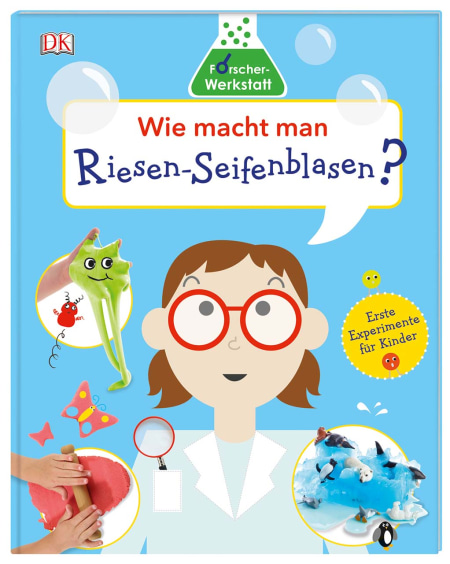 DK

Forscher-Werkstatt

Wie macht man Riesen-Seifenblasen?

Erste Experimente für Kinder